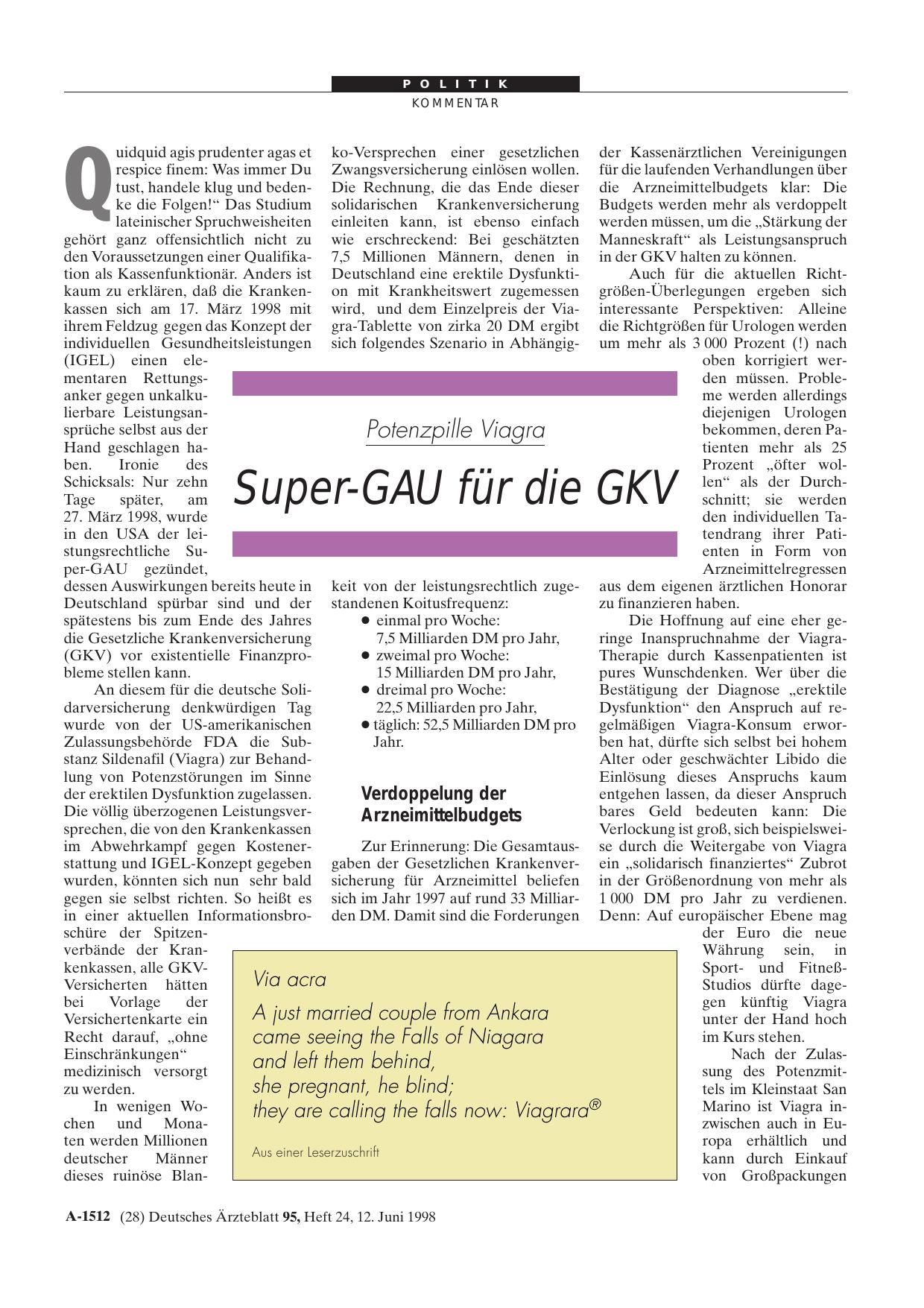 POLITIK
KOMMENTAR

Potenzpille Viagra

Super-GAU für die GKV

Quidquid agis prudenter agas et respice finem: Was immer Du tust, handele klug und bedenke die Folgen!“ Das Studium lateinischer Spruchweisheiten gehört ganz offensichtlich nicht zu den Voraussetzungen einer Qualifikation als Kassenfunktionär. Anders ist kaum zu erklären, daß die Krankenkassen sich am 17. März 1998 mit ihrem Feldzug gegen das Konzept der individuellen Gesundheitsleistungen (IGEL) einen elementaren Rettungsanker gegen unkalkulierbare Leistungsansprüche selbst aus der Hand geschlagen haben. Ironie des Schicksals: Nur zehn Tage später, am 27. März 1998, wurde in den USA der leistungsrechtliche Super-GAU gezündet, dessen Auswirkungen bereits heute in Deutschland spürbar sind und der spätestens bis zum Ende des Jahres die Gesetzliche Krankenversicherung (GKV) vor existentielle Finanzprobleme stellen kann.

An diesem für die deutsche Solidarversicherung denkwürdigen Tag wurde von der US-amerikanischen Zulassungsbehörde FDA die Substanz Sildenafil (Viagra) zur Behandlung von Potenzstörungen im Sinne der erektilen Dysfunktion zugelassen. Die völlig überzogenen Leistungsversprechen, die von den Krankenkassen im Abwehrkampf gegen Kostenerstattung und IGEL-Konzept gegeben wurden, könnten sich nun sehr bald gegen sie selbst richten. So heißt es in einer aktuellen Informationsbroschüre der Spitzenverbände der Krankenkassen, alle GKV-Versicherten hätten bei Vorlage der Versichertenkarte ein Recht darauf, „ohne Einschränkungen“ medizinisch versorgt zu werden.

In wenigen Wochen und Monaten werden Millionen deutscher Männer dieses ruinöse Blanko-Versprechen einer gesetzlichen Zwangsversicherung einlösen wollen. Die Rechnung, die das Ende dieser solidarischen Krankenversicherung einleiten kann, ist ebenso einfach wie erschreckend: Bei geschätzten 7,5 Millionen Männern, denen in Deutschland eine erektile Dysfunktion mit Krankheitswert zugemessen wird, und dem Einzelpreis der Viagra-Tablette von zirka 20 DM ergibt sich folgendes Szenario in Abhängigkeit von der leistungsrechtlich zugestandenen Koitusfrequenz:
● einmal pro Woche: 7,5 Milliarden DM pro Jahr,
● zweimal pro Woche: 15 Milliarden DM pro Jahr,
● dreimal pro Woche: 22,5 Milliarden pro Jahr,
● täglich: 52,5 Milliarden DM pro Jahr.

Verdoppelung der Arzneimittelbudgets

Zur Erinnerung: Die Gesamtausgaben der Gesetzlichen Krankenversicherung für Arzneimittel beliefen sich im Jahr 1997 auf rund 33 Milliarden DM. Damit sind die Forderungen der Kassenärztlichen Vereinigungen für die laufenden Verhandlungen über die Arzneimittelbudgets klar: Die Budgets werden mehr als verdoppelt werden müssen, um die „Stärkung der Manneskraft“ als Leistungsanspruch in der GKV halten zu können.

Auch für die aktuellen Richtgrößen-Überlegungen ergeben sich interessante Perspektiven: Alleine die Richtgrößen für Urologen werden um mehr als 3 000 Prozent (!) nach oben korrigiert werden müssen. Probleme werden allerdings diejenigen Urologen bekommen, deren Patienten mehr als 25 Prozent „öfter wollen“ als der Durchschnitt; sie werden den individuellen Tatendrang ihrer Patienten in Form von Arzneimittelregressen aus dem eigenen ärztlichen Honorar zu finanzieren haben.

Die Hoffnung auf eine eher geringe Inanspruchnahme der Viagra-Therapie durch Kassenpatienten ist pures Wunschdenken. Wer über die Bestätigung der Diagnose „erektile Dysfunktion“ den Anspruch auf regelmäßigen Viagra-Konsum erworben hat, dürfte sich selbst bei hohem Alter oder geschwächter Libido die Einlösung dieses Anspruchs kaum entgehen lassen, da dieser Anspruch bares Geld bedeuten kann: Die Verlockung ist groß, sich beispielsweise durch die Weitergabe von Viagra ein „solidarisch finanziertes“ Zubrot in der Größenordnung von mehr als 1 000 DM pro Jahr zu verdienen. Denn: Auf europäischer Ebene mag der Euro die neue Währung sein, in Sport- und Fitneß-Studios dürfte dagegen künftig Viagra unter der Hand hoch im Kurs stehen.

Nach der Zulassung des Potenzmittels im Kleinstaat San Marino ist Viagra inzwischen auch in Europa erhältlich und kann durch Einkauf von Großpackungen

Via acra
A just married couple from Ankara
came seeing the Falls of Niagara
and left them behind,
she pregnant, he blind;
they are calling the falls now: Viagrara®
Aus einer Leserzuschrift

A-1512 (28) Deutsches Ärzteblatt 95, Heft 24, 12. Juni 1998